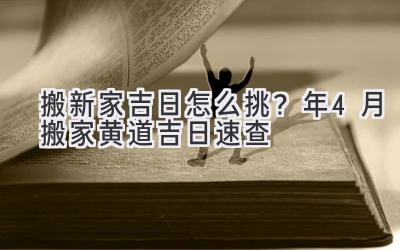 搬新家吉日怎么挑？年4 月搬家黄道吉日速查